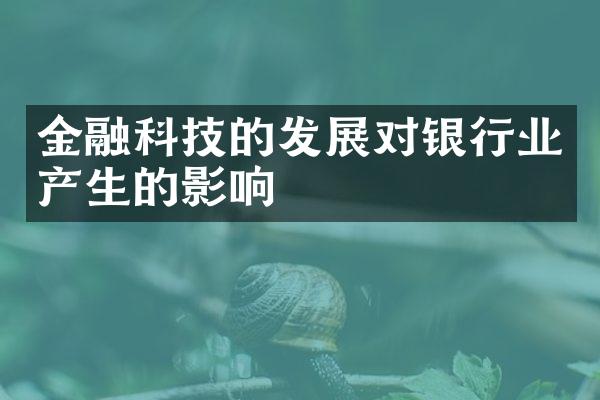 金融科技的发展对银行业产生的影响